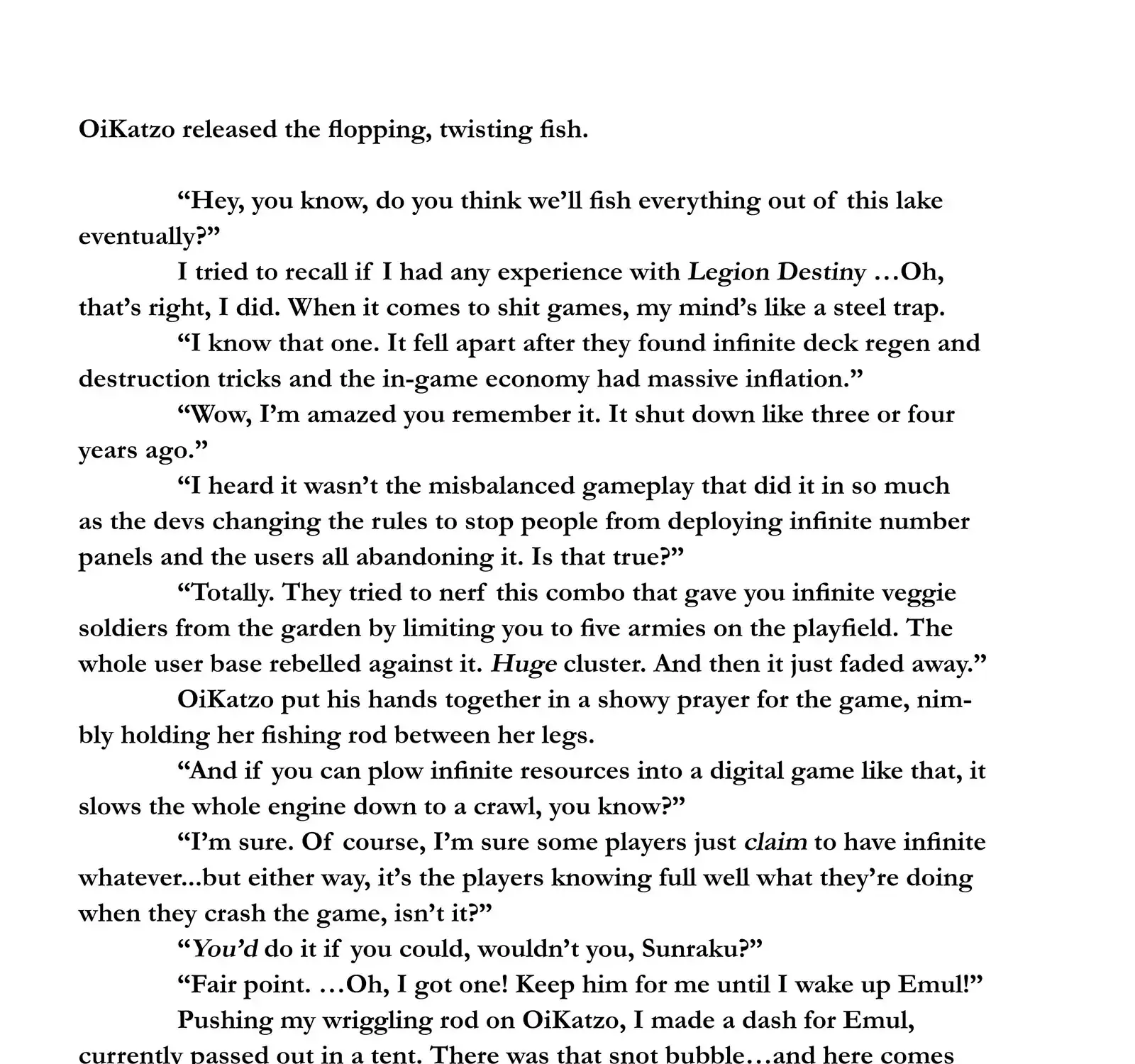 OiKatzo released the flopping, twisting fish.

"Hey, you know, do you think we'll fish everything out of this lake eventually?"

I tried to recall if I had any experience with Legion Destiny …Oh, that's right, I did. When it comes to shit games, my mind's like a steel trap.

"I know that one. It fell apart after they found infinite deck regen and destruction tricks and the in-game economy had massive inflation."

"Wow, I'm amazed you remember it. It shut down like three or four years ago."

"I heard it wasn't the misbalanced gameplay that did it in so much as the devs changing the rules to stop people from deploying infinite number panels and the users all abandoning it. Is that true?"

"Totally. They tried to nerf this combo that gave you infinite veggie soldiers from the garden by limiting you to five armies on the playfield. The whole user base rebelled against it. Huge cluster. And then it just faded away."

OiKatzo put his hands together in a showy prayer for the game, nimbly holding her fishing rod between her legs.

"And if you can plow infinite resources into a digital game like that, it slows the whole engine down to a crawl, you know?"

"I'm sure. Of course, I'm sure some players just claim to have infinite whatever...but either way, it's the players knowing full well what they're doing when they crash the game, isn't it?"

"You'd do it if you could, wouldn't you, Sunraku?"

"Fair point. …Oh, I got one! Keep him for me until I wake up Emul!"

Pushing my wriggling rod on OiKatzo, I made a dash for Emul, currently passed out in a tent. There was that snot bubble…and here comes